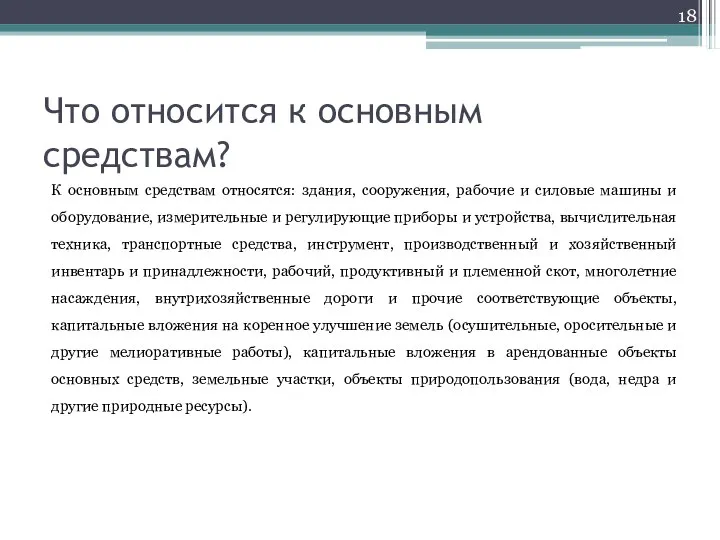 18

Что относится к основным средствам?

К основным средствам относятся: здания, сооружения, рабочие и силовые машины и оборудование, измерительные и регулирующие приборы и устройства, вычислительная техника, транспортные средства, инструмент, производственный и хозяйственный инвентарь и принадлежности, рабочий, продуктивный и племенной скот, многолетние насаждения, внутрихозяйственные дороги и прочие соответствующие объекты, капитальные вложения на коренное улучшение земель (осушительные, оросительные и другие мелиоративные работы), капитальные вложения в арендованные объекты основных средств, земельные участки, объекты природопользования (вода, недра и другие природные ресурсы).